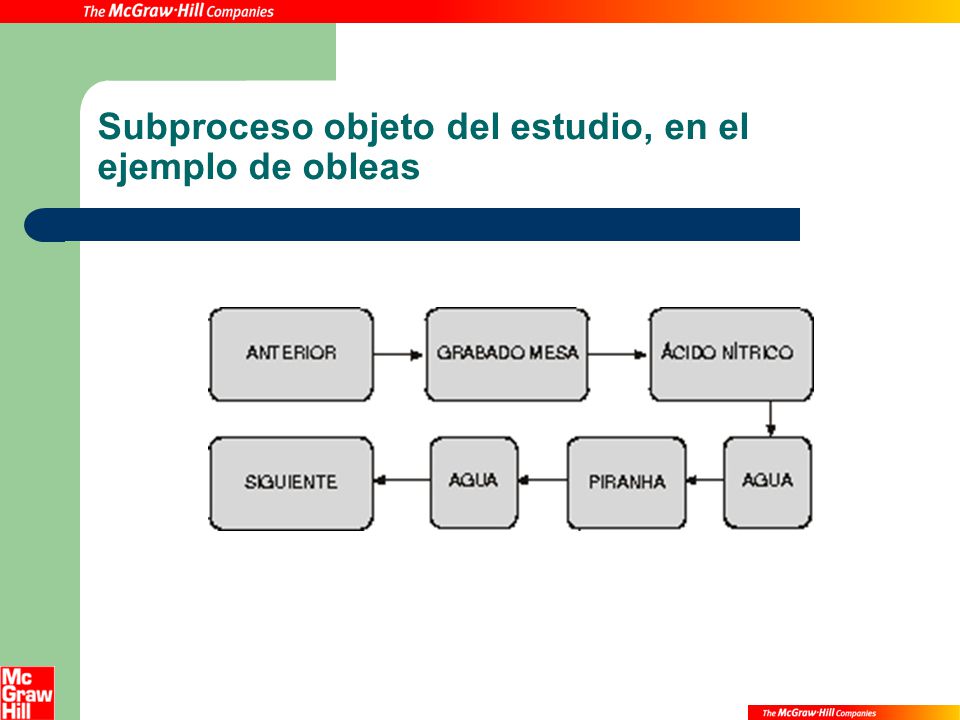 The McGraw·Hill Companies

Subproceso objeto del estudio, en el ejemplo de obleas

ANTERIOR

GRABADO MESA

ÁCIDO NÍTRICO

AGUA

PIRANHA

AGUA

SIGUIENTE

Mc Graw Hill

The McGraw·Hill Companies